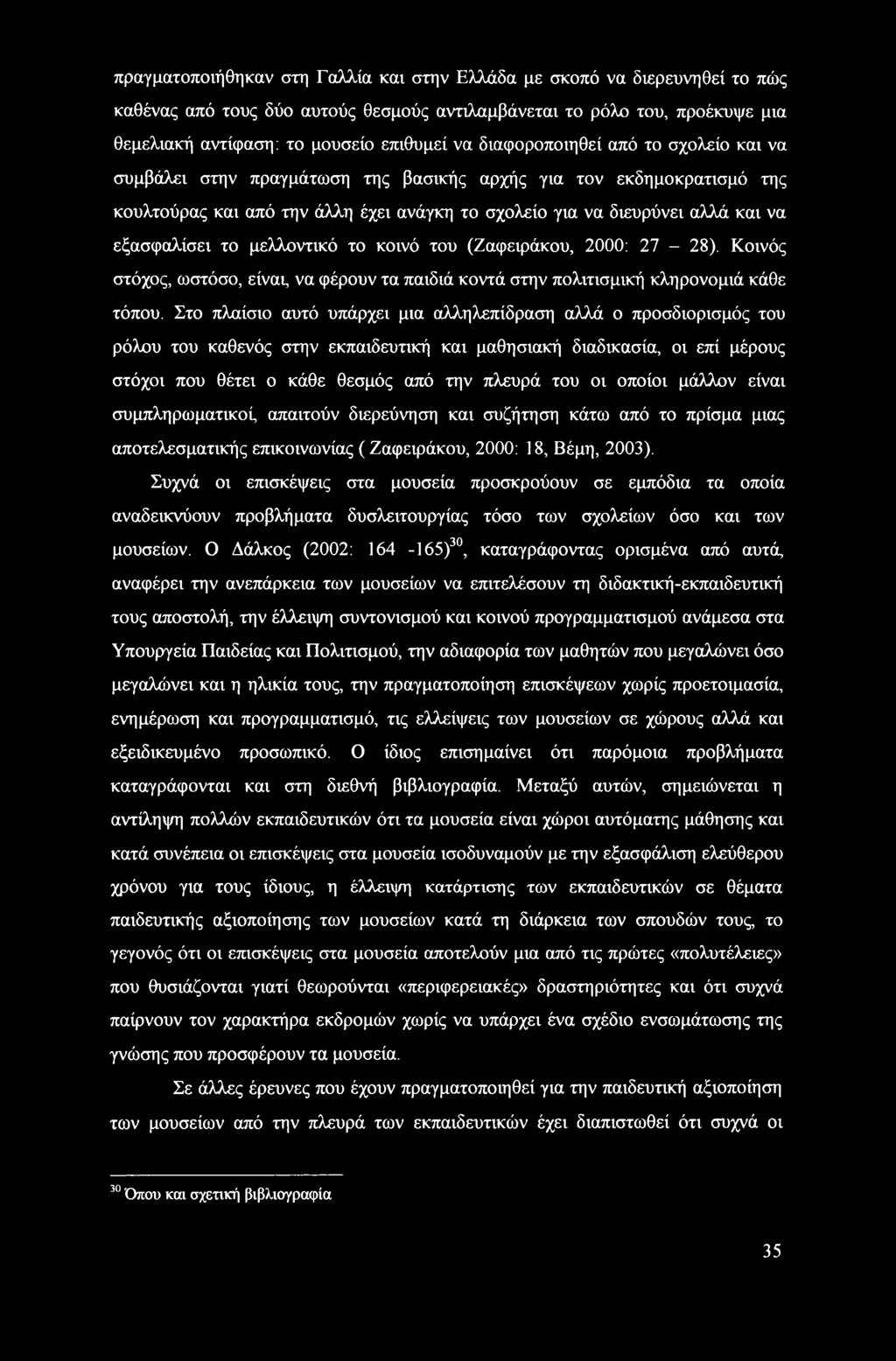 πραγματοποιήθηκαν στη Γαλλία και στην Ελλάδα με σκοπό να διερευνηθεί το πώς καθένας από τους δύο αυτούς θεσμούς αντιλαμβάνεται το ρόλο του, προέκυψε μια θεμελιακή αντίφαση: το μουσείο επιθυμεί να διαφοροποιηθεί από το σχολείο και να συμβάλει στην πραγμάτωση της βασικής αρχής για τον εκδημοκρατισμό της κουλτούρας και από την άλλη έχει ανάγκη το σχολείο για να διευρύνει αλλά και να εξασφαλίσει το μελλοντικό το κοινό του (Ζαφειράκου, 2000: 27 – 28). Κοινός στόχος, ωστόσο, είναι, να φέρουν τα παιδιά κοντά στην πολιτισμική κληρονομιά κάθε τόπου. Στο πλαίσιο αυτό υπάρχει μια αλληλεπίδραση αλλά ο προσδιορισμός του ρόλου του καθενός στην εκπαιδευτική και μαθησιακή διαδικασία, οι επί μέρους στόχοι που θέτει ο κάθε θεσμός από την πλευρά του οι οποίοι μάλλον είναι συμπληρωματικοί, απαιτούν διερεύνηση και συζήτηση κάτω από το πρίσμα μιας αποτελεσματικής επικοινωνίας ( Ζαφειράκου, 2000: 18, Βέμη, 2003).

Συχνά οι επισκέψεις στα μουσεία προσκρούουν σε εμπόδια τα οποία αναδεικνύουν προβλήματα δυσλειτουργίας τόσο των σχολείων όσο και των μουσείων. Ο Δάλκος (2002: 164 -165)$^{30}$, καταγράφοντας ορισμένα από αυτά, αναφέρει την ανεπάρκεια των μουσείων να επιτελέσουν τη διδακτική-εκπαιδευτική τους αποστολή, την έλλειψη συντονισμού και κοινού προγραμματισμού ανάμεσα στα Υπουργεία Παιδείας και Πολιτισμού, την αδιαφορία των μαθητών που μεγαλώνει όσο μεγαλώνει και η ηλικία τους, την πραγματοποίηση επισκέψεων χωρίς προετοιμασία, ενημέρωση και προγραμματισμό, τις ελλείψεις των μουσείων σε χώρους αλλά και εξειδικευμένο προσωπικό. Ο ίδιος επισημαίνει ότι παρόμοια προβλήματα καταγράφονται και στη διεθνή βιβλιογραφία. Μεταξύ αυτών, σημειώνεται η αντίληψη πολλών εκπαιδευτικών ότι τα μουσεία είναι χώροι αυτόματης μάθησης και κατά συνέπεια οι επισκέψεις στα μουσεία ισοδυναμούν με την εξασφάλιση ελεύθερου χρόνου για τους ίδιους, η έλλειψη κατάρτισης των εκπαιδευτικών σε θέματα παιδευτικής αξιοποίησης των μουσείων κατά τη διάρκεια των σπουδών τους, το γεγονός ότι οι επισκέψεις στα μουσεία αποτελούν μια από τις πρώτες «πολυτέλειες» που θυσιάζονται γιατί θεωρούνται «περιφερειακές» δραστηριότητες και ότι συχνά παίρνουν τον χαρακτήρα εκδρομών χωρίς να υπάρχει ένα σχέδιο ενσωμάτωσης της γνώσης που προσφέρουν τα μουσεία.

Σε άλλες έρευνες που έχουν πραγματοποιηθεί για την παιδευτική αξιοποίηση των μουσείων από την πλευρά των εκπαιδευτικών έχει διαπιστωθεί ότι συχνά οι

$^{30}$ Όπου και σχετική βιβλιογραφία

35